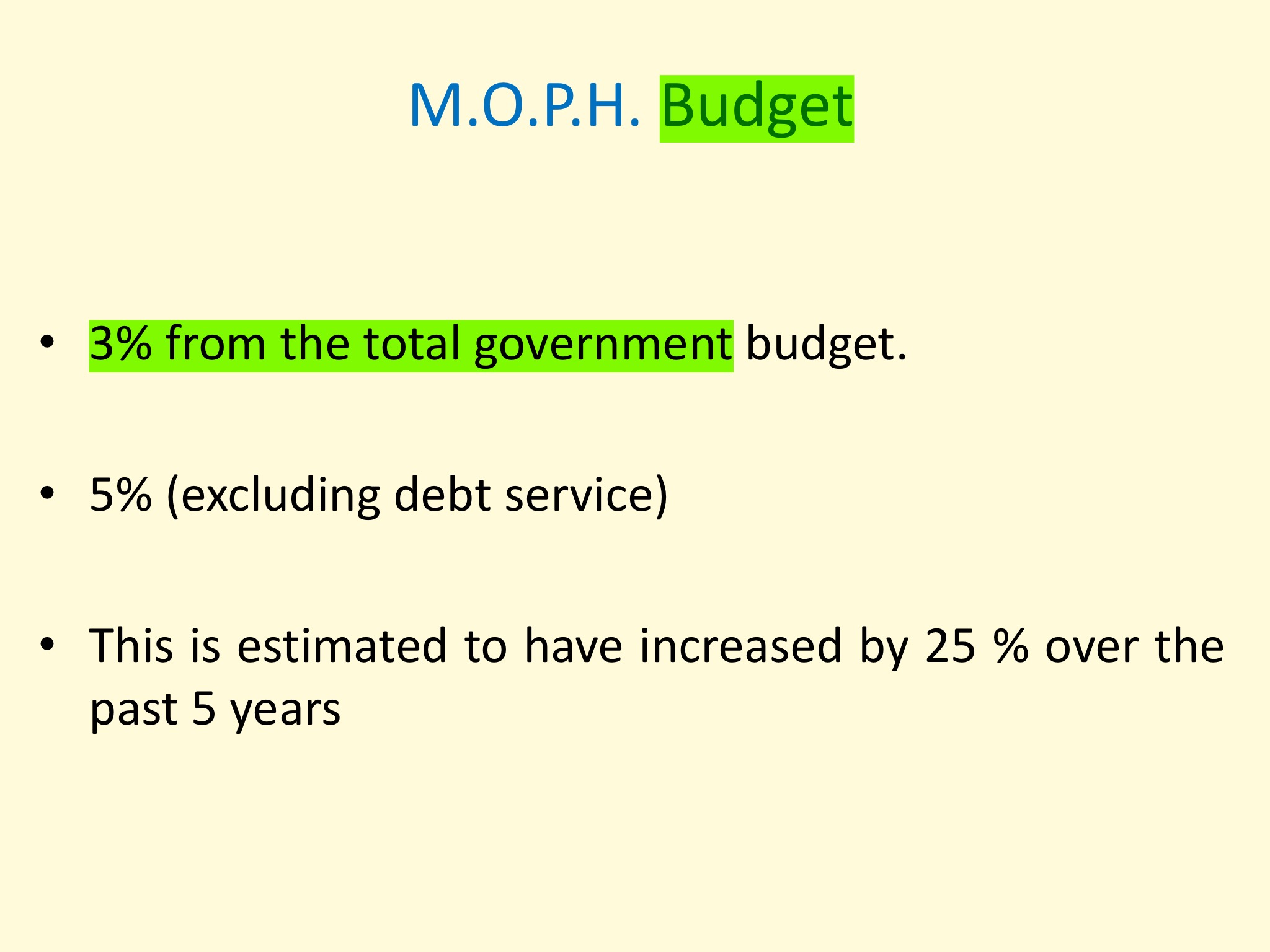 M.O.P.H. Budget

• 3% from the total government budget.

• 5% (excluding debt service)

• This is estimated to have increased by 25 % over the past 5 years